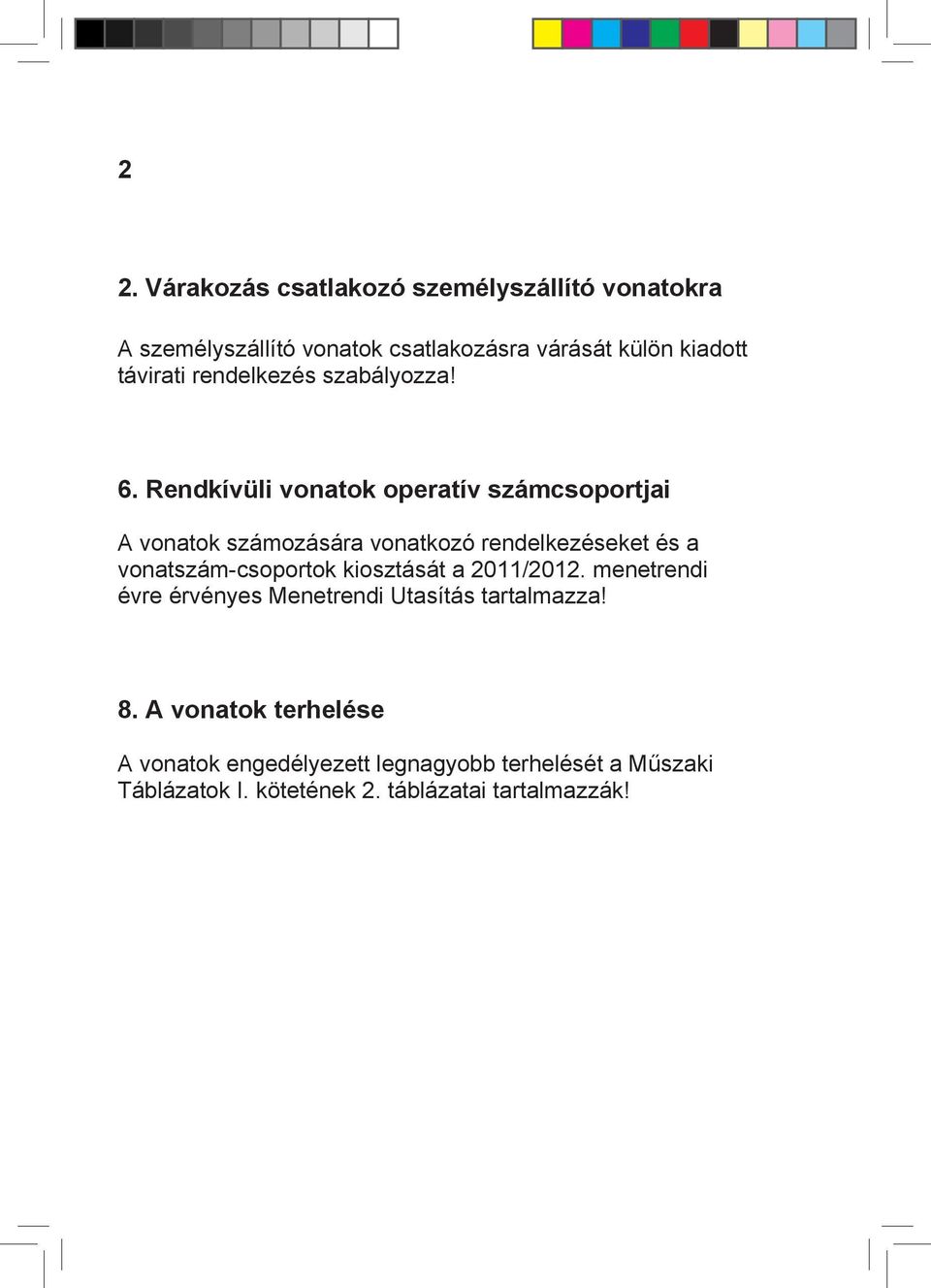 2

2. Várakozás csatlakozó személyszállító vonatokra

A személyszállító vonatok csatlakozásra várását külön kiadott távirati rendelkezés szabályozza!

6. Rendkívüli vonatok operatív számcsoportjai

A vonatok számozására vonatkozó rendelkezéseket és a vonatszám-csoportok kiosztását a 2011/2012. menetrendi évre érvényes Menetrendi Utasítás tartalmazza!

8. A vonatok terhelése

A vonatok engedélyezett legnagyobb terhelését a Műszaki Táblázatok I. kötetének 2. táblázatai tartalmazzák!